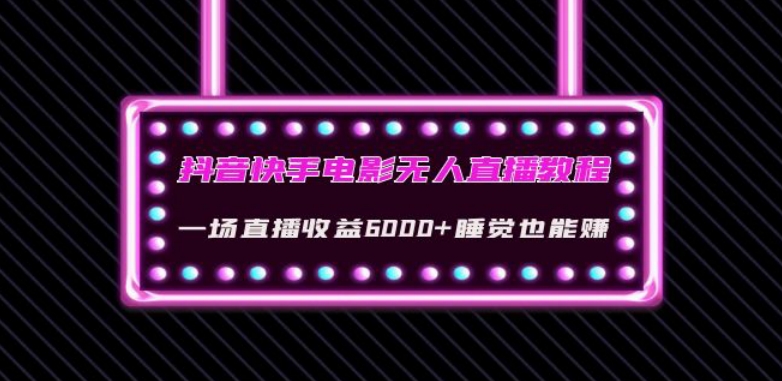 抖音快手电影无人直播教程

一场直播收益6000+睡觉也能赚